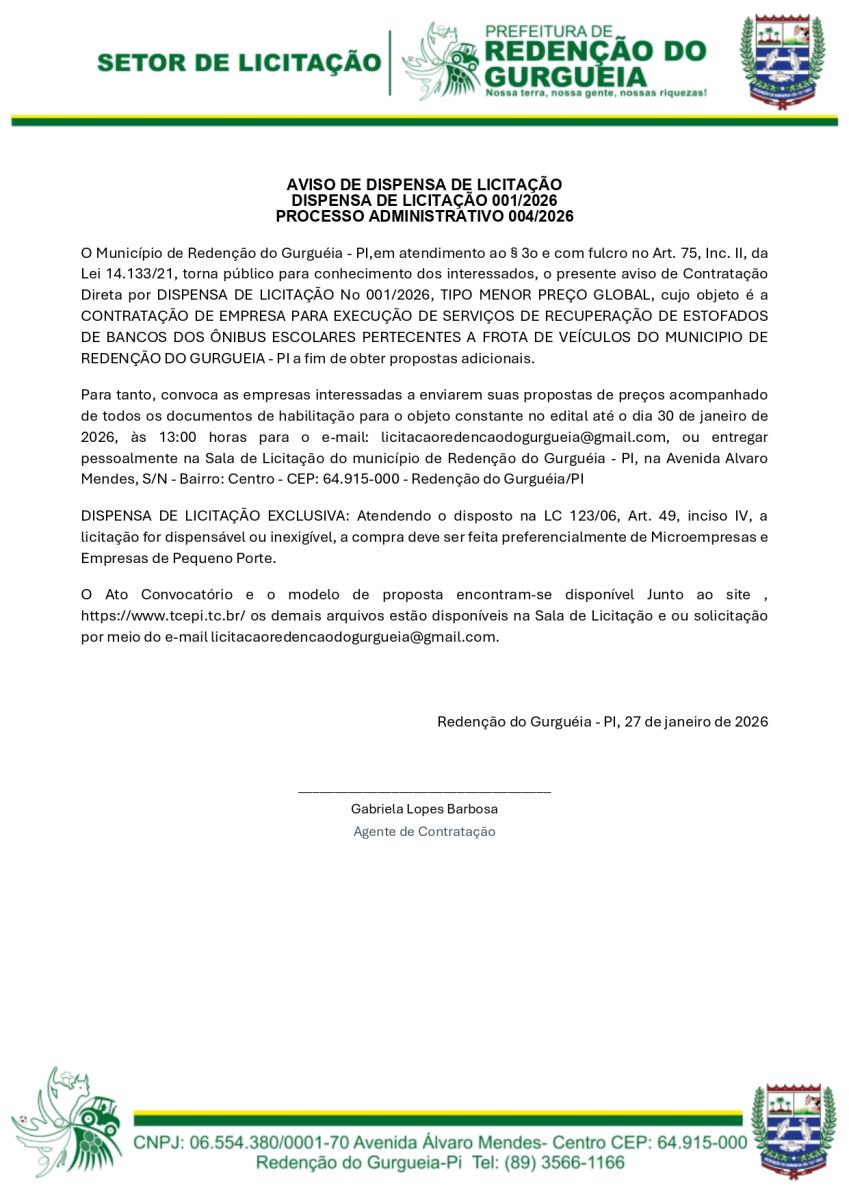 SETOR DE LICITAÇÃO

PREFEITURA DE
REDENÇÃO DO GURGUEIA
Nossa terra, nossa gente, nossas riquezas!

AVISO DE DISPENSA DE LICITAÇÃO
DISPENSA DE LICITAÇÃO 001/2026
PROCESSO ADMINISTRATIVO 004/2026

O Município de Redenção do Gurguéia - PI,em atendimento ao § 3o e com fulcro no Art. 75, Inc. II, da Lei 14.133/21, torna público para conhecimento dos interessados, o presente aviso de Contratação Direta por DISPENSA DE LICITAÇÃO No 001/2026, TIPO MENOR PREÇO GLOBAL, cujo objeto é a CONTRATAÇÃO DE EMPRESA PARA EXECUÇÃO DE SERVIÇOS DE RECUPERAÇÃO DE ESTOFADOS DE BANCOS DOS ÔNIBUS ESCOLARES PERTECENTES A FROTA DE VEÍCULOS DO MUNICIPIO DE REDENÇÃO DO GURGUEIA - PI a fim de obter propostas adicionais.

Para tanto, convoca as empresas interessadas a enviarem suas propostas de preços acompanhado de todos os documentos de habilitação para o objeto constante no edital até o dia 30 de janeiro de 2026, às 13:00 horas para o e-mail: licitacaoredencaodogurgueia@gmail.com, ou entregar pessoalmente na Sala de Licitação do município de Redenção do Gurguéia - PI, na Avenida Alvaro Mendes, S/N - Bairro: Centro - CEP: 64.915-000 - Redenção do Gurguéia/PI

DISPENSA DE LICITAÇÃO EXCLUSIVA: Atendendo o disposto na LC 123/06, Art. 49, inciso IV, a licitação for dispensável ou inexigível, a compra deve ser feita preferencialmente de Microempresas e Empresas de Pequeno Porte.

O Ato Convocatório e o modelo de proposta encontram-se disponível Junto ao site , https://www.tcepi.tc.br/ os demais arquivos estão disponíveis na Sala de Licitação e ou solicitação por meio do e-mail licitacaoredencaodogurgueia@gmail.com.

Redenção do Gurguéia - PI, 27 de janeiro de 2026

Gabriela Lopes Barbosa
Agente de Contratação

CNPJ: 06.554.380/0001-70 Avenida Álvaro Mendes- Centro CEP: 64.915-000
Redenção do Gurgueia-Pi Tel: (89) 3566-1166